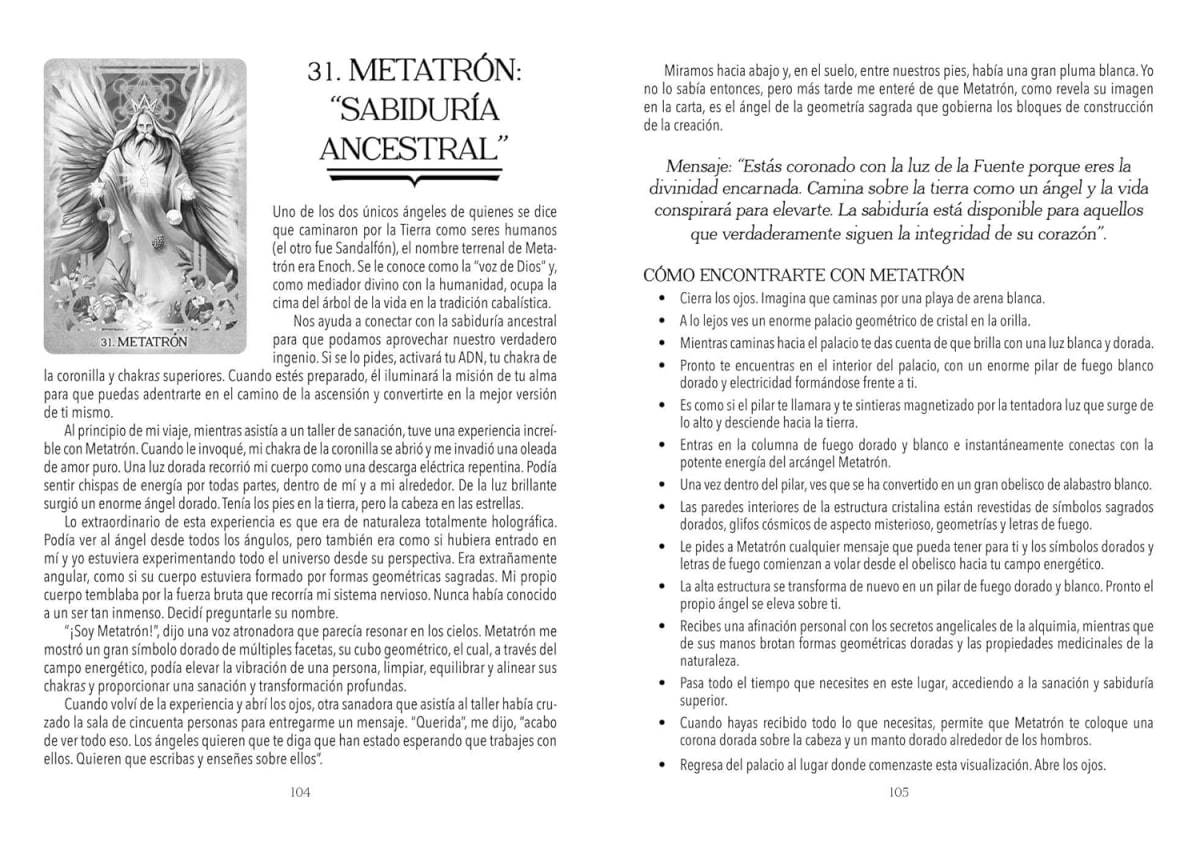 31. METATRÓN

31. METATRÓN: "SABIDURÍA ANCESTRAL"

Uno de los dos únicos ángeles de quienes se dice que caminaron por la Tierra como seres humanos (el otro fue Sandalfón), el nombre terrenal de Metatrón era Enoch. Se le conoce como la "voz de Dios" y, como mediador divino con la humanidad, ocupa la cima del árbol de la vida en la tradición cabalística.

Nos ayuda a conectar con la sabiduría ancestral para que podamos aprovechar nuestro verdadero ingenio. Si se lo pides, activará tu ADN, tu chakra de la coronilla y chakras superiores. Cuando estés preparado, él iluminará la misión de tu alma para que puedas adentrarte en el camino de la ascensión y convertirte en la mejor versión de ti mismo.

Al principio de mi viaje, mientras asistía a un taller de sanación, tuve una experiencia increíble con Metatrón. Cuando le invoqué, mi chakra de la coronilla se abrió y me invadió una oleada de amor puro. Una luz dorada recorrió mi cuerpo como una descarga eléctrica repentina. Podía sentir chispas de energía por todas partes, dentro de mí y a mi alrededor. De la luz brillante surgió un enorme ángel dorado. Tenía los pies en la tierra, pero la cabeza en las estrellas.

Lo extraordinario de esta experiencia es que era de naturaleza totalmente holográfica. Podía ver al ángel desde todos los ángulos, pero también era como si hubiera entrado en mí y yo estuviera experimentando todo el universo desde su perspectiva. Era extrañamente angular, como si su cuerpo estuviera formado por formas geométricas sagradas. Mi propio cuerpo temblaba por la fuerza bruta que recorría mi sistema nervioso. Nunca había conocido a un ser tan inmenso. Decidí preguntarle su nombre.

"¡Soy Metatrón!", dijo una voz atronadora que parecía resonar en los cielos. Metatrón me mostró un gran símbolo dorado de múltiples facetas, su cubo geométrico, el cual, a través del campo energético, podía elevar la vibración de una persona, limpiar, equilibrar y alinear sus chakras y proporcionar una sanación y transformación profundas.

Cuando volví de la experiencia y abrí los ojos, otra sanadora que asistía al taller había cruzado la sala de cincuenta personas para entregarme un mensaje. "Querida", me dijo, "acabo de ver todo eso. Los ángeles quieren que te diga que han estado esperando que trabajes con ellos. Quieren que escribas y enseñes sobre ellos".

104

Miramos hacia abajo y, en el suelo, entre nuestros pies, había una gran pluma blanca. Yo no lo sabía entonces, pero más tarde me enteré de que Metatrón, como revela su imagen en la carta, es el ángel de la geometría sagrada que gobierna los bloques de construcción de la creación.

Mensaje: "Estás coronado con la luz de la Fuente porque eres la divinidad encarnada. Camina sobre la tierra como un ángel y la vida conspirará para elevarte. La sabiduría está disponible para aquellos que verdaderamente siguen la integridad de su corazón".

CÓMO ENCONTRARTE CON METATRÓN

• Cierra los ojos. Imagina que caminas por una playa de arena blanca.
• A lo lejos ves un enorme palacio geométrico de cristal en la orilla.
• Mientras caminas hacia el palacio te das cuenta de que brilla con una luz blanca y dorada.
• Pronto te encuentras en el interior del palacio, con un enorme pilar de fuego blanco dorado y electricidad formándose frente a ti.
• Es como si el pilar te llamara y te sintieras magnetizado por la tentadora luz que surge de lo alto y desciende hacia la tierra.
• Entras en la columna de fuego dorado y blanco e instantáneamente conectas con la potente energía del arcángel Metatrón.
• Una vez dentro del pilar, ves que se ha convertido en un gran obelisco de alabastro blanco.
• Las paredes interiores de la estructura cristalina están revestidas de símbolos sagrados dorados, glifos cósmicos de aspecto misterioso, geometrías y letras de fuego.
• Le pides a Metatrón cualquier mensaje que pueda tener para ti y los símbolos dorados y letras de fuego comienzan a volar desde el obelisco hacia tu campo energético.
• La alta estructura se transforma de nuevo en un pilar de fuego dorado y blanco. Pronto el propio ángel se eleva sobre ti.
• Recibes una afinación personal con los secretos angelicales de la alquimia, mientras que de sus manos brotan formas geométricas doradas y las propiedades medicinales de la naturaleza.
• Pasa todo el tiempo que necesites en este lugar, accediendo a la sanación y sabiduría superior.
• Cuando hayas recibido todo lo que necesitas, permite que Metatrón te coloque una corona dorada sobre la cabeza y un manto dorado alrededor de los hombros.
• Regresa del palacio al lugar donde comenzaste esta visualización. Abre los ojos.

105